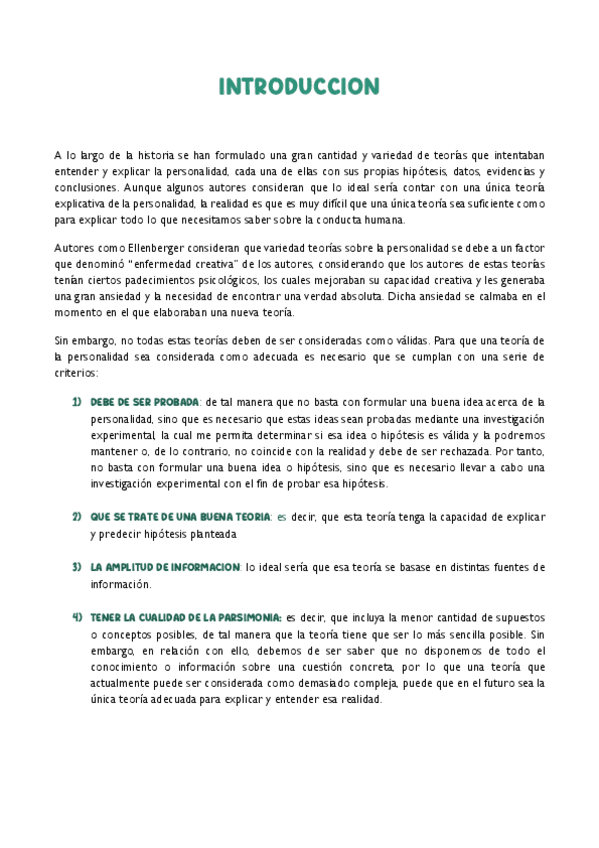 INTRODUCCION

A lo largo de la historia se han formulado una gran cantidad y variedad de teorías que intentaban entender y explicar la personalidad, cada una de ellas con sus propias hipótesis, datos, evidencias y conclusiones. Aunque algunos autores consideran que lo ideal sería contar con una única teoría explicativa de la personalidad, la realidad es que es muy difícil que una única teoría sea suficiente como para explicar todo lo que necesitamos saber sobre la conducta humana.

Autores como Ellenberger consideran que variedad teorías sobre la personalidad se debe a un factor que denominó "enfermedad creativa" de los autores, considerando que los autores de estas teorías tenían ciertos padecimientos psicológicos, los cuales mejoraban su capacidad creativa y les generaba una gran ansiedad y la necesidad de encontrar una verdad absoluta. Dicha ansiedad se calmaba en el momento en el que elaboraban una nueva teoría.

Sin embargo, no todas estas teorías deben de ser consideradas como válidas. Para que una teoría de la personalidad sea considerada como adecuada es necesario que se cumplan con una serie de criterios:

1) DEBE DE SER PROBADA: de tal manera que no basta con formular una buena idea acerca de la personalidad, sino que es necesario que estas ideas sean probadas mediante una investigación experimental, la cual me permita determinar si esa idea o hipótesis es válida y la podremos mantener o, de lo contrario, no coincide con la realidad y debe de ser rechazada. Por tanto, no basta con formular una buena idea o hipótesis, sino que es necesario llevar a cabo una investigación experimental con el fin de probar esa hipótesis.

2) QUE SE TRATE DE UNA BUENA TEORIA: es decir, que esta teoría tenga la capacidad de explicar y predecir hipótesis planteada

3) LA AMPLITUD DE INFORMACION: lo ideal sería que esa teoría se basase en distintas fuentes de información.

4) TENER LA CUALIDAD DE LA PARSIMONIA: es decir, que incluya la menor cantidad de supuestos o conceptos posibles, de tal manera que la teoría tiene que ser lo más sencilla posible. Sin embargo, en relación con ello, debemos de ser saber que no disponemos de todo el conocimiento o información sobre una cuestión concreta, por lo que una teoría que actualmente puede ser considerada como demasiado compleja, puede que en el futuro sea la única teoría adecuada para explicar y entender esa realidad.